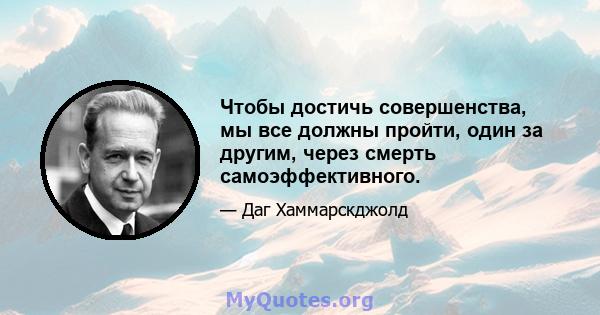 Чтобы достичь совершенства, мы все должны пройти, один за другим, через смерть самоэффективного.

— Даг Хаммарскджолд

MyQuotes.org